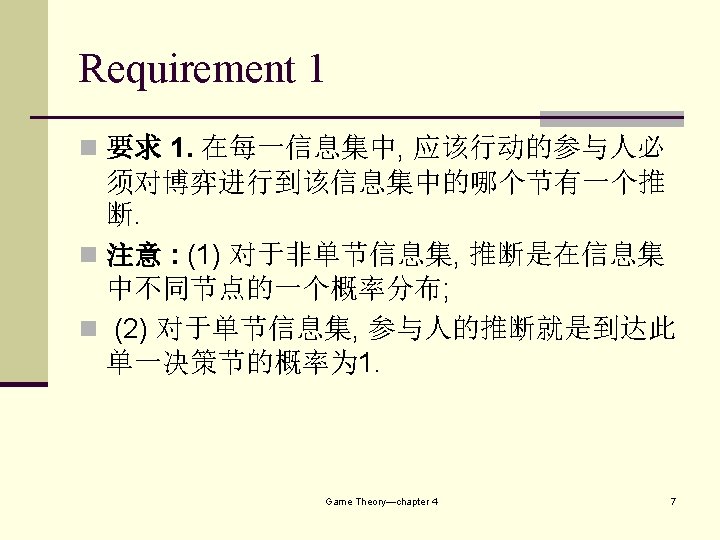 Requirement 1

要求 1. 在每一信息集中, 应该行动的参与人必须对博弈进行到该信息集中的哪个节有一个推断.

注意 : (1) 对于非单节信息集, 推断是在信息集中不同节点的一个概率分布;

(2) 对于单节信息集, 参与人的推断就是到达此单一决策节的概率为1.

Game Theory—chapter 4

7